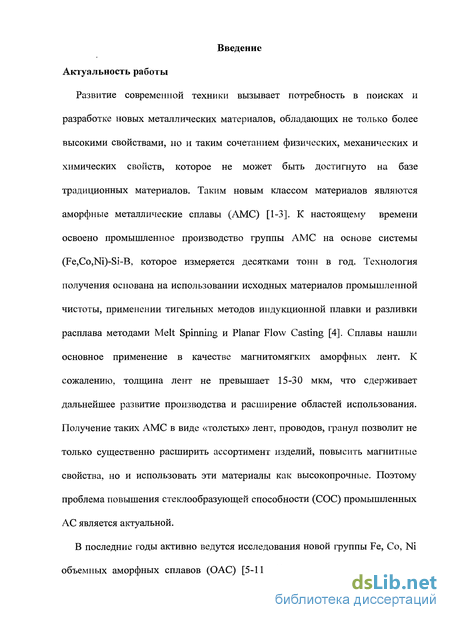 Введение

Актуальность работы

Развитие современной техники вызывает потребность в поисках и разработке новых металлических материалов, обладающих не только более высокими свойствами, но и таким сочетанием физических, механических и химических свойств, которое не может быть достигнуто на базе традиционных материалов. Таким новым классом материалов являются аморфные металлические сплавы (АМС) [1-3]. К настоящему времени освоено промышленное производство группы АМС на основе системы (Fe,Co,Ni)-Si-B, которое измеряется десятками тонн в год. Технология получения основана на использовании исходных материалов промышленной чистоты, применении тигельных методов индукционной плавки и разливки расплава методами Melt Spinning и Planar Flow Casting [4]. Сплавы нашли основное применение в качестве магнитомягких аморфных лент. К сожалению, толщина лент не превышает 15-30 мкм, что сдерживает дальнейшее развитие производства и расширение областей использования. Получение таких АМС в виде «толстых» лент, проводов, гранул позволит не только существенно расширить ассортимент изделий, повысить магнитные свойства, но и использовать эти материалы как высокопрочные. Поэтому проблема повышения стеклообразующей способности (СОС) промышленных АС является актуальной.

В последние годы активно ведутся исследования новой группы Fe, Co, Ni объемных аморфных сплавов (ОАС) [5-11

dsLib.net
библиотека диссертаций